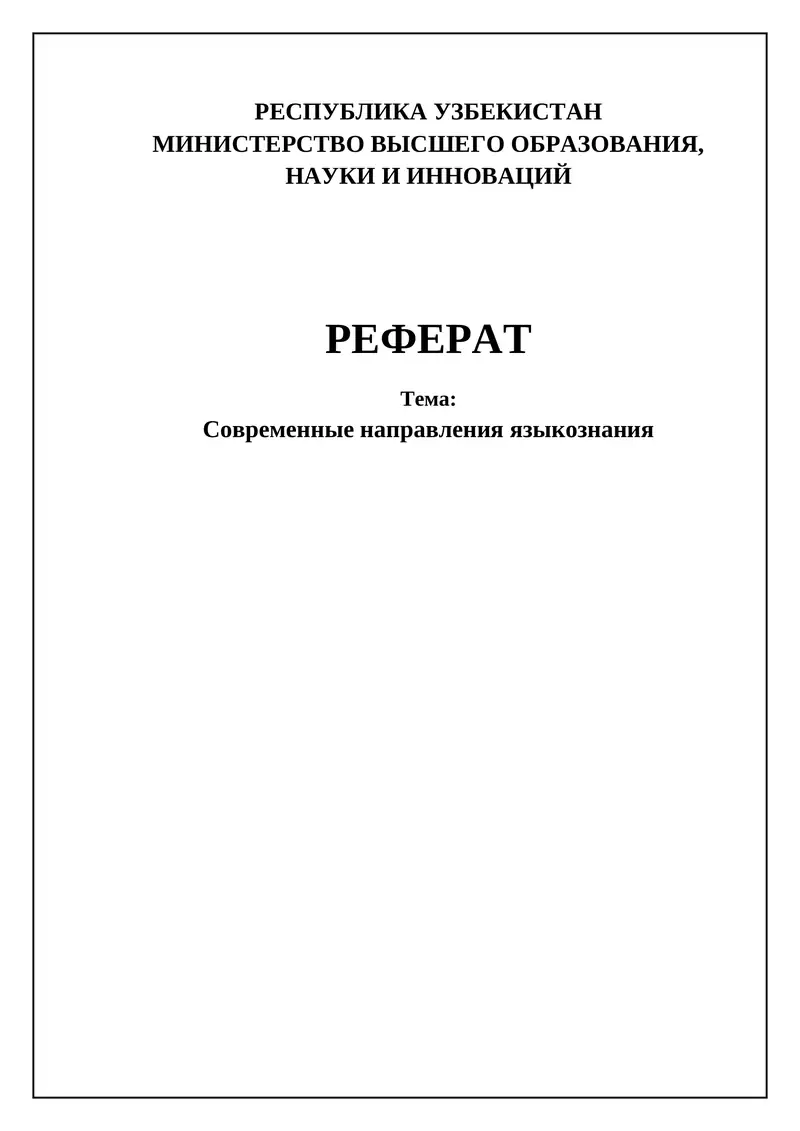 РЕСПУБЛИКА УЗБЕКИСТАН
МИНИСТЕРСТВО ВЫСШЕГО ОБРАЗОВАНИЯ,
НАУКИ И ИННОВАЦИЙ

РЕФЕРАТ

Тема:
Современные направления языкознания